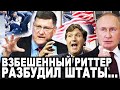 ВЗБЕШЕННЫЙ РИТТЕР РАЗБУДИЛ ШТАТЫ...